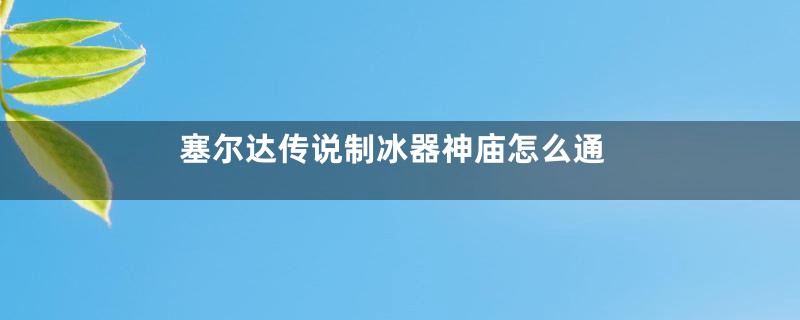 塞尔达传说制冰器神庙怎么通